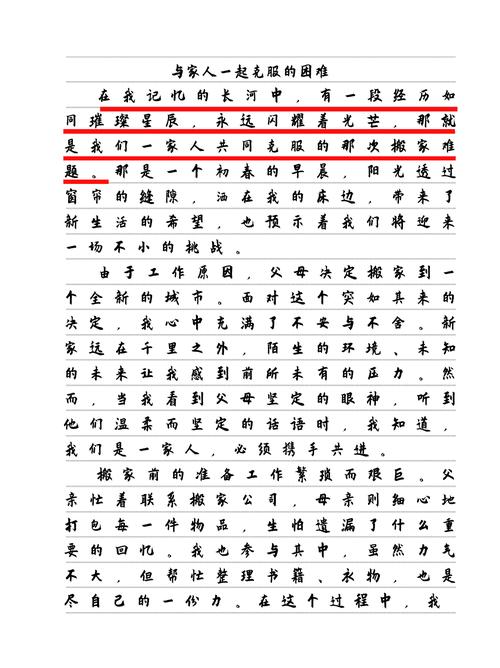 与家人一起克服的困难

在我记忆的长河中，有一段经历如同璀璨星辰，永远闪耀着光芒，那就是我们一家人共同克服的那次搬家难题。那是一个初春的早晨，阳光透过窗帘的缝隙，洒在我的床边，带来了新生活的希望，也预示着我们将迎来一场不小的挑战。

由于工作原因，父母决定搬家到一个全新的城市。面对这个突如其来的决定，我心中充满了不安与不舍。新家远在千里之外，陌生的环境、未知的未来让我感到前所未有的压力。然而，当我看到父母坚定的眼神，听到他们温柔而坚定的话语时，我知道，我们是一家人，必须携手共进。

搬家前的准备工作繁琐而艰巨。父亲忙着联系搬家公司，母亲则细心地打包每一件物品，生怕遗漏了什么重要的回忆。我也参与其中，虽然力气不大，但帮忙整理书籍、衣物，也是尽自己的一份力。在这个过程中，我